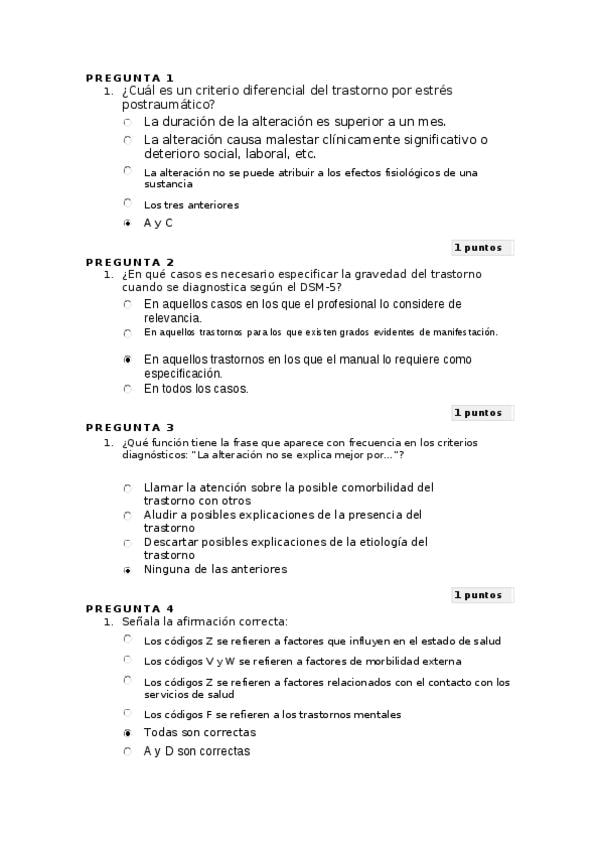 PREGUNTA 1

1. ¿Cuál es un criterio diferencial del trastorno por estrés postraumático?

La duración de la alteración es superior a un mes.

La alteración causa malestar clínicamente significativo o deterioro social, laboral, etc.

La alteración no se puede atribuir a los efectos fisiológicos de una sustancia

Los tres anteriores

A y C

1 puntos

PREGUNTA 2

1. ¿En qué casos es necesario especificar la gravedad del trastorno cuando se diagnostica según el DSM-5?

En aquellos casos en los que el profesional lo considere de relevancia.

En aquellos trastornos para los que existen grados evidentes de manifestación.

En aquellos trastornos en los que el manual lo requiere como especificación.

En todos los casos.

1 puntos

PREGUNTA 3

1. ¿Qué función tiene la frase que aparece con frecuencia en los criterios diagnósticos: "La alteración no se explica mejor por..."?

Llamar la atención sobre la posible comorbilidad del trastorno con otros

Aludir a posibles explicaciones de la presencia del trastorno

Descartar posibles explicaciones de la etiología del trastorno

Ninguna de las anteriores

1 puntos

PREGUNTA 4

1. Señala la afirmación correcta:

Los códigos Z se refieren a factores que influyen en el estado de salud

Los códigos V y W se refieren a factores de morbilidad externa

Los códigos Z se refieren a factores relacionados con el contacto con los servicios de salud

Los códigos F se refieren a los trastornos mentales

Todas son correctas

A y D son correctas